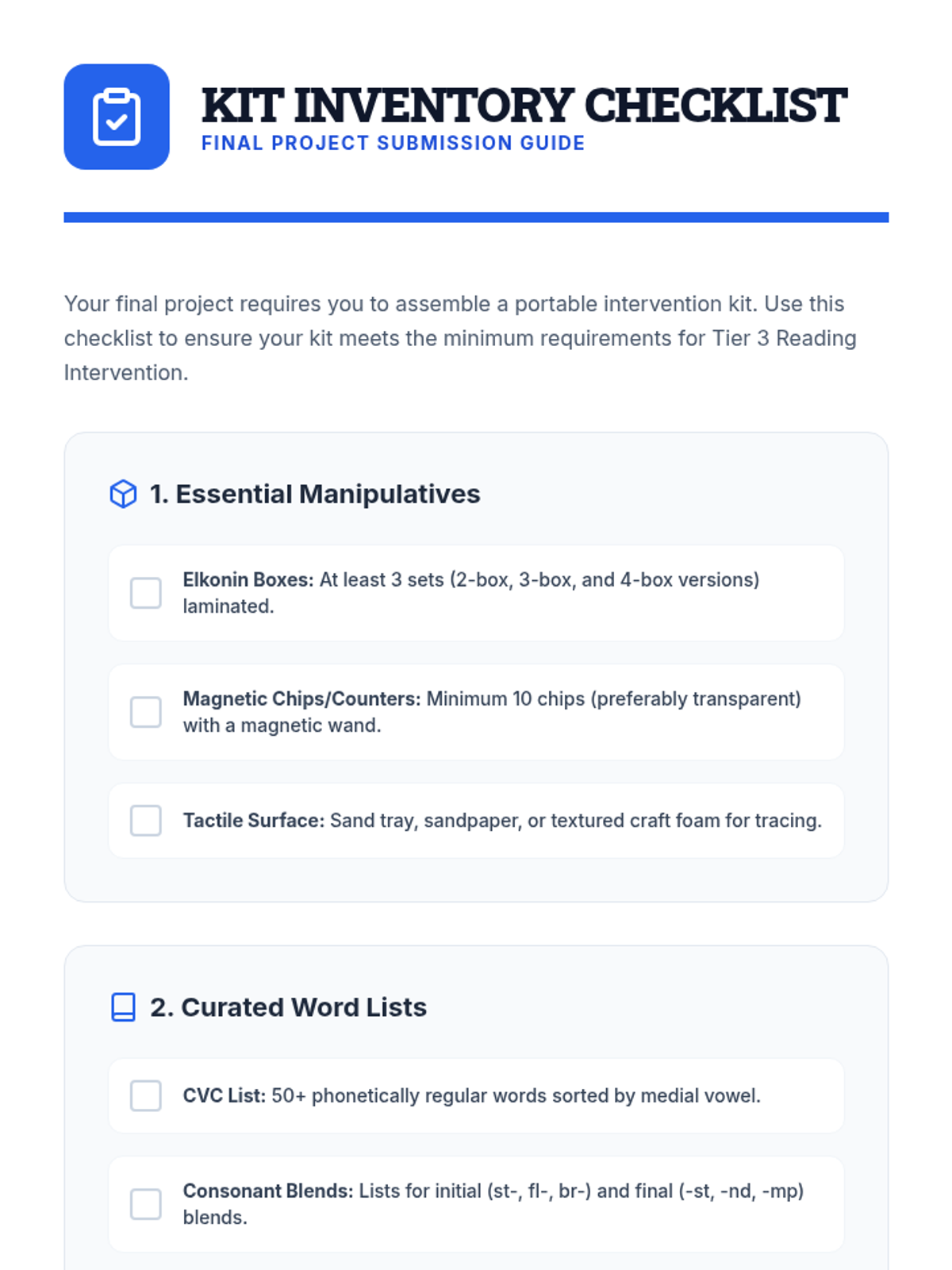 KIT INVENTORY CHECKLIST
FINAL PROJECT SUBMISSION GUIDE

Your final project requires you to assemble a portable intervention kit. Use this checklist to ensure your kit meets the minimum requirements for Tier 3 Reading Intervention.

1. Essential Manipulatives

☐ Elkonin Boxes: At least 3 sets (2-box, 3-box, and 4-box versions) laminated.

☐ Magnetic Chips/Counters: Minimum 10 chips (preferably transparent) with a magnetic wand.

☐ Tactile Surface: Sand tray, sandpaper, or textured craft foam for tracing.

2. Curated Word Lists

☐ CVC List: 50+ phonetically regular words sorted by medial vowel.

☐ Consonant Blends: Lists for initial (st-, fl-, br-) and final (-st, -nd, -mp) blends.